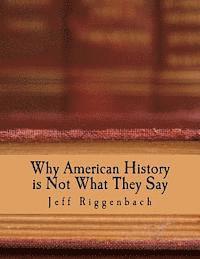 Why American History is Not What They Say

Jeff Riggenbach